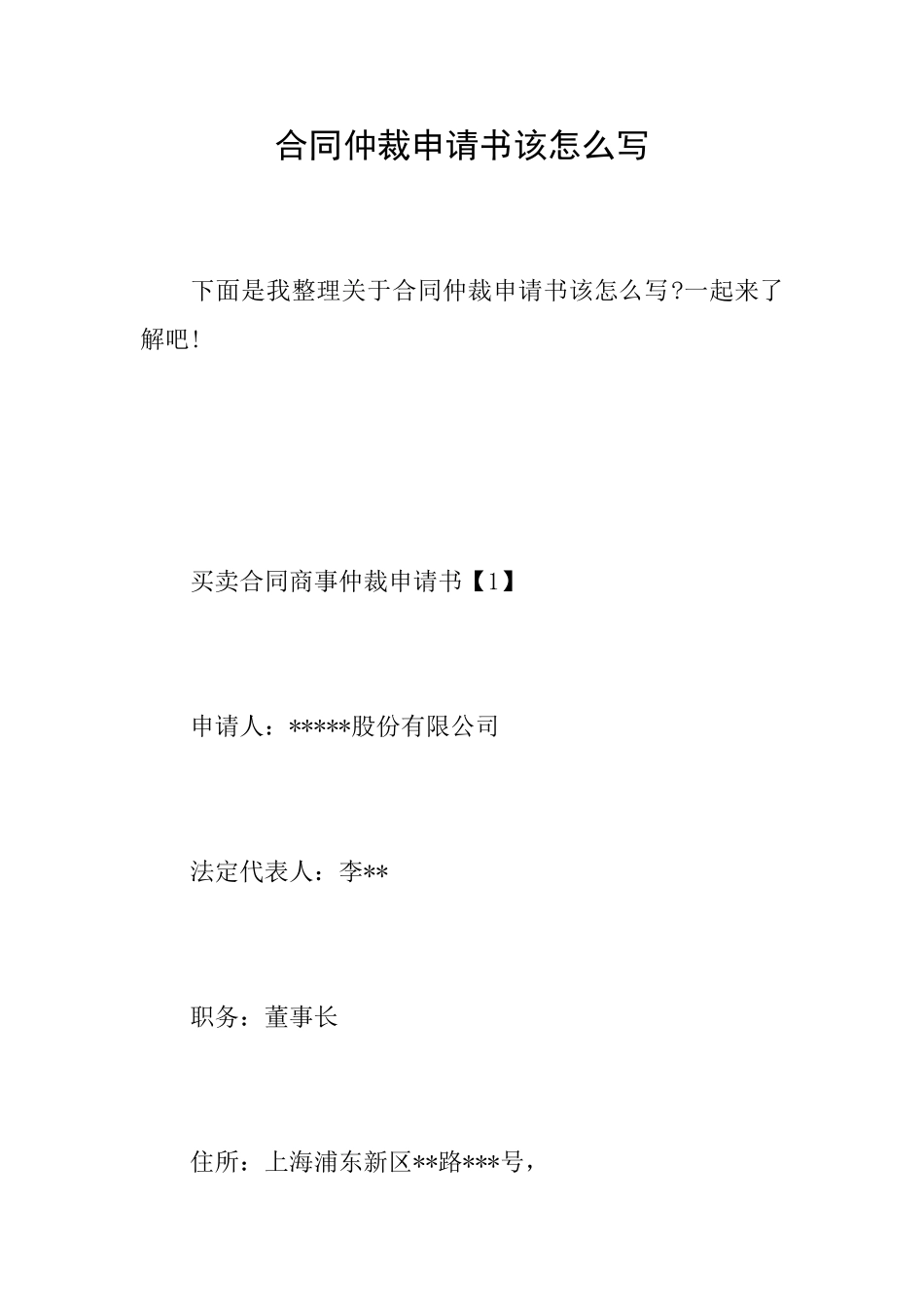 合同仲裁申请书该怎么写

下面是我整理关于合同仲裁申请书该怎么写?一起来了解吧!

买卖合同商事仲裁申请书【1】

申请人：*****股份有限公司

法定代表人：李**

职务：董事长

住所：上海浦东新区**路***号，